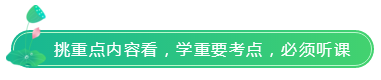 挑重点内容看，学重要考点，必须听课